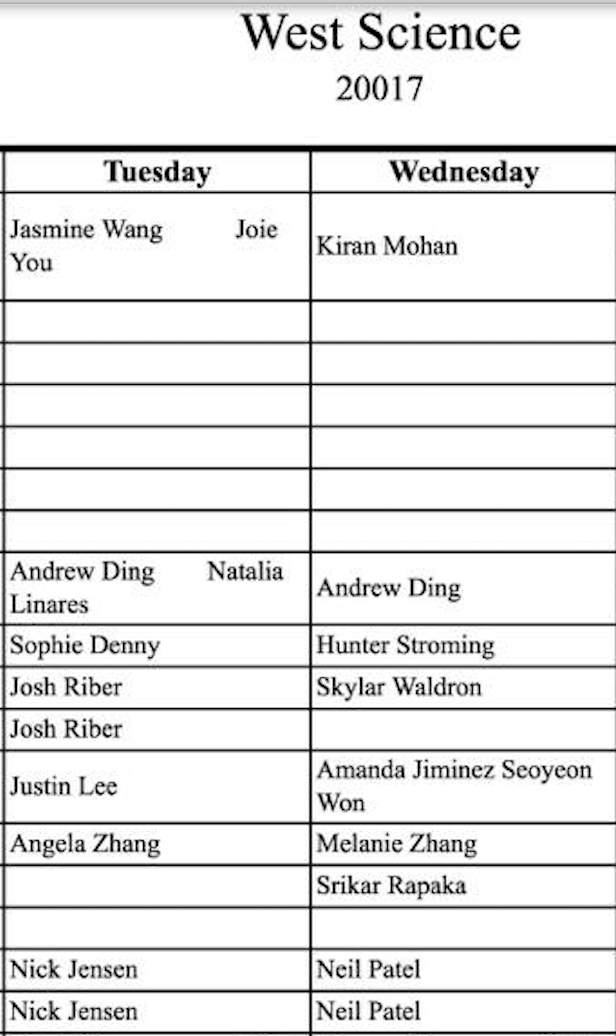 West Science
20017

| Tuesday | Wednesday |
|---|---|
| Jasmine Wang Joie You | Kiran Mohan |
| | |
| | |
| | |
| | |
| | |
| | |
| Andrew Ding Natalia Linares | Andrew Ding |
| Sophie Denny | Hunter Stroming |
| Josh Riber | Skylar Waldron |
| Josh Riber | |
| Justin Lee | Amanda Jiminez Seoyeon Won |
| Angela Zhang | Melanie Zhang |
| | Srikar Rapaka |
| | |
| Nick Jensen | Neil Patel |
| Nick Jensen | Neil Patel |